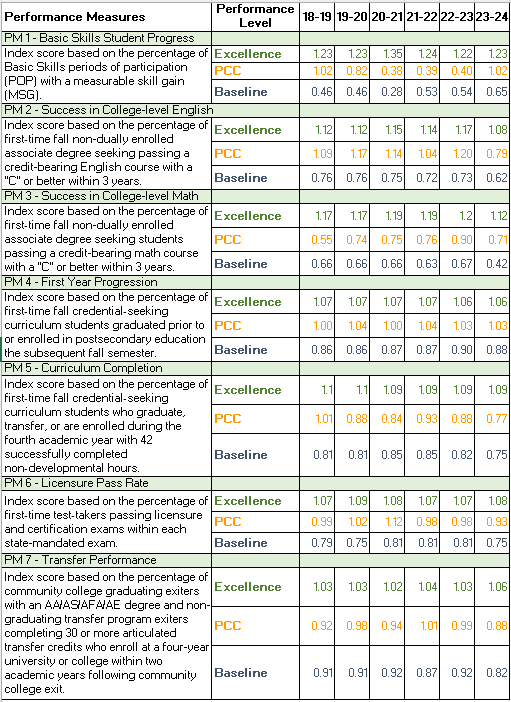 | Performance Measures | Performance Level | 18-19 | 19-20 | 20-21 | 21-22 | 22-23 | 23-24 |
|---|---|---|---|---|---|---|---|
| PM 1 - Basic Skills Student Progress | | | | | | | |
| Index score based on the percentage of Basic Skills periods of participation (POP) with a measurable skill gain (MSG). | Excellence | 1.23 | 1.23 | 1.35 | 1.24 | 1.22 | 1.23 |
| | PCC | 1.02 | 0.82 | 0.38 | 0.39 | 0.40 | 1.02 |
| | Baseline | 0.46 | 0.46 | 0.28 | 0.53 | 0.54 | 0.65 |
| PM 2 - Success in College-level English | | | | | | | |
| Index score based on the percentage of first-time fall non-dually enrolled associate degree seeking passing a credit-bearing English course with a "C" or better within 3 years. | Excellence | 1.12 | 1.12 | 1.15 | 1.14 | 1.17 | 1.08 |
| | PCC | 1.09 | 1.17 | 1.14 | 1.04 | 1.20 | 0.79 |
| | Baseline | 0.76 | 0.76 | 0.75 | 0.72 | 0.73 | 0.62 |
| PM 3 - Success in College-level Math | | | | | | | |
| Index score based on the percentage of first-time fall non-dually enrolled associate degree seeking students passing a credit-bearing math course with a "C" or better within 3 years. | Excellence | 1.17 | 1.17 | 1.19 | 1.19 | 1.2 | 1.12 |
| | PCC | 0.55 | 0.74 | 0.75 | 0.76 | 0.90 | 0.71 |
| | Baseline | 0.66 | 0.66 | 0.66 | 0.63 | 0.67 | 0.42 |
| PM 4 - First Year Progression | | | | | | | |
| Index score based on the percentage of first-time fall credential-seeking curriculum students graduated prior to or enrolled in postsecondary education the subsequent fall semester. | Excellence | 1.07 | 1.07 | 1.07 | 1.07 | 1.06 | 1.06 |
| | PCC | 1.00 | 1.04 | 1.00 | 1.04 | 1.03 | 1.03 |
| | Baseline | 0.86 | 0.86 | 0.87 | 0.87 | 0.90 | 0.88 |
| PM 5 - Curriculum Completion | | | | | | | |
| Index score based on the percentage of first-time fall credential-seeking curriculum students who graduate, transfer, or are enrolled during the fourth academic year with 42 successfully completed non-developmental hours. | Excellence | 1.1 | 1.1 | 1.09 | 1.09 | 1.09 | 1.09 |
| | PCC | 1.01 | 0.88 | 0.84 | 0.93 | 0.88 | 0.77 |
| | Baseline | 0.81 | 0.81 | 0.85 | 0.85 | 0.82 | 0.75 |
| PM 6 - Licensure Pass Rate | | | | | | | |
| Index score based on the percentage of first-time test-takers passing licensure and certification exams within each state-mandated exam. | Excellence | 1.07 | 1.09 | 1.08 | 1.07 | 1.07 | 1.08 |
| | PCC | 0.99 | 1.02 | 1.12 | 0.98 | 0.98 | 0.93 |
| | Baseline | 0.79 | 0.75 | 0.81 | 0.81 | 0.81 | 0.75 |
| PM 7 - Transfer Performance | | | | | | | |
| Index score based on the percentage of community college graduating exiters with an AA/AS/AFA/AE degree and non-graduating transfer program exiters completing 30 or more articulated transfer credits who enroll at a four-year university or college within two academic years following community college exit. | Excellence | 1.03 | 1.03 | 1.02 | 1.04 | 1.03 | 1.06 |
| | PCC | 0.92 | 0.98 | 0.94 | 1.01 | 0.99 | 0.88 |
| | Baseline | 0.91 | 0.91 | 0.92 | 0.87 | 0.92 | 0.82 |